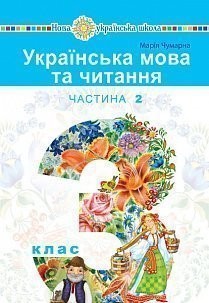 Нова українська школа

Марія Чумарна

Українська мова та читання

ЧАСТИНА 2

3

клас